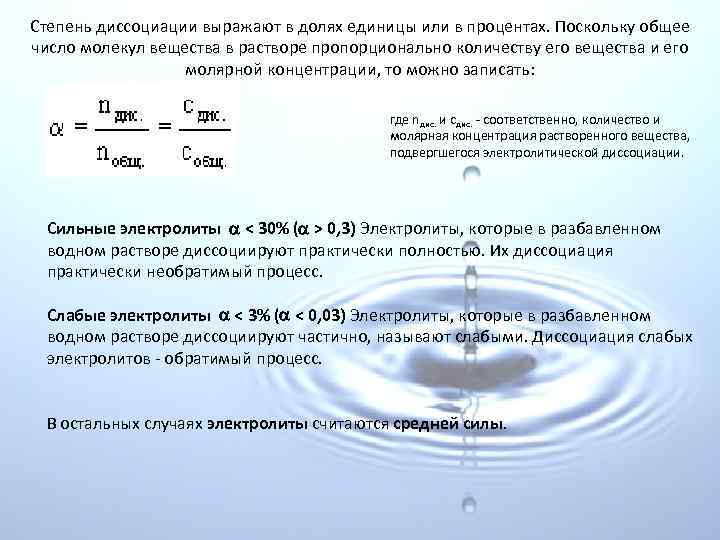 Степень диссоциации выражают в долях единицы или в процентах. Поскольку общее число молекул вещества в растворе пропорционально количеству его вещества и его молярной концентрации, то можно записать:

$\alpha = \frac{n_{дис.}}{n_{общ.}} = \frac{c_{дис.}}{c_{общ.}}$

где $n_{дис.}$ и $c_{дис.}$ - соответственно, количество и молярная концентрация растворенного вещества, подвергшегося электролитической диссоциации.

Сильные электролиты $\alpha$ < 30% ($\alpha$ > 0,3) Электролиты, которые в разбавленном водном растворе диссоциируют практически полностью. Их диссоциация практически необратимый процесс.

Слабые электролиты $\alpha$ < 3% ($\alpha$ < 0,03) Электролиты, которые в разбавленном водном растворе диссоциируют частично, называют слабыми. Диссоциация слабых электролитов - обратимый процесс.

В остальных случаях электролиты считаются средней силы.